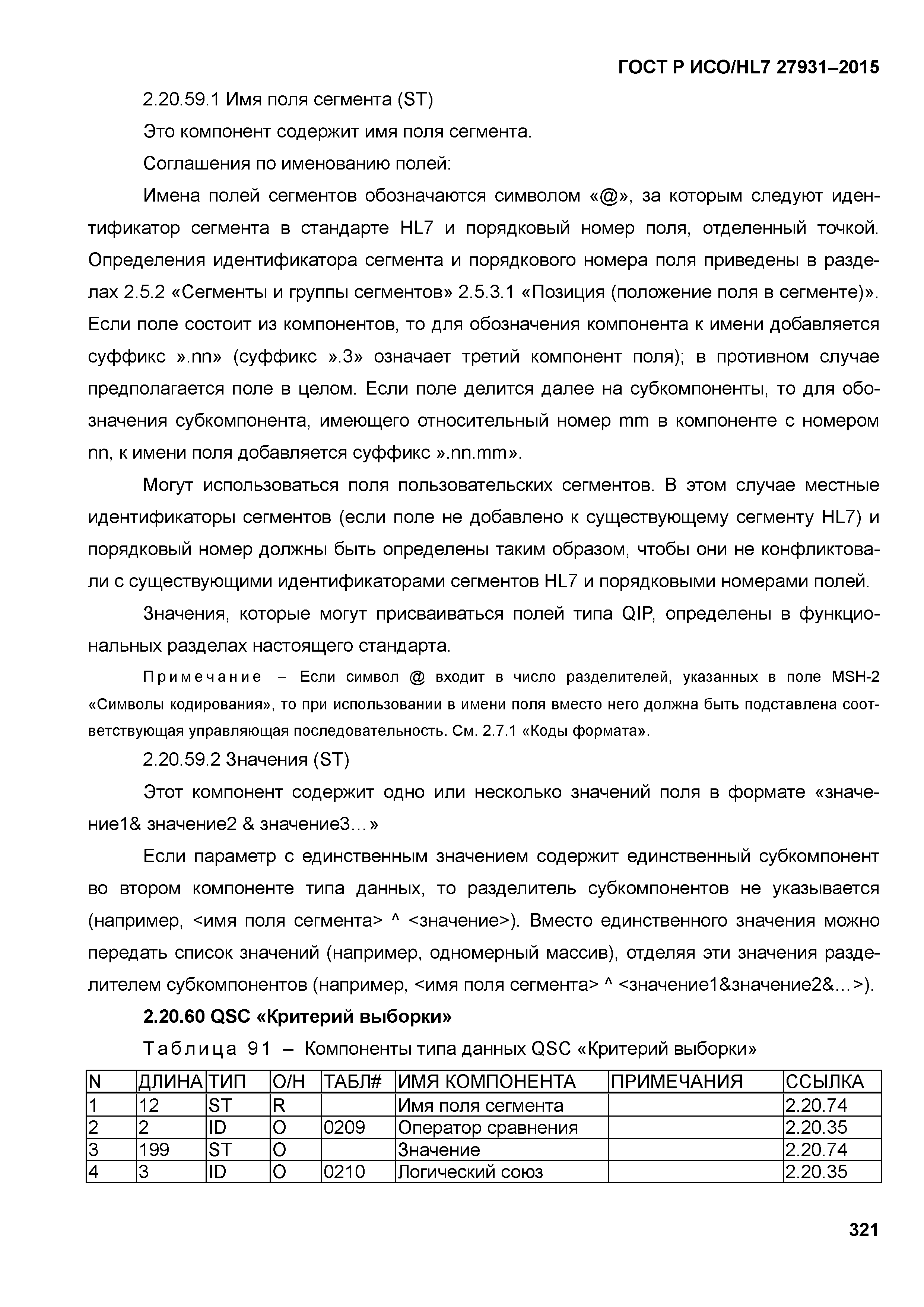 ГОСТ Р ИСО/HL7 27931–2015

2.20.59.1 Имя поля сегмента (ST)

Это компонент содержит имя поля сегмента.

Соглашения по именованию полей:

Имена полей сегментов обозначаются символом «@», за которым следуют идентификатор сегмента в стандарте HL7 и порядковый номер поля, отделенный точкой. Определения идентификатора сегмента и порядкового номера поля приведены в разделах 2.5.2 «Сегменты и группы сегментов» 2.5.3.1 «Позиция (положение поля в сегменте)». Если поле состоит из компонентов, то для обозначения компонента к имени добавляется суффикс ».nn» (суффикс ».3» означает третий компонент поля); в противном случае предполагается поле в целом. Если поле делится далее на субкомпоненты, то для обозначения субкомпонента, имеющего относительный номер mm в компоненте с номером nn, к имени поля добавляется суффикс ».nn.mm».

Могут использоваться поля пользовательских сегментов. В этом случае местные идентификаторы сегментов (если поле не добавлено к существующему сегменту HL7) и порядковый номер должны быть определены таким образом, чтобы они не конфликтовали с существующими идентификаторами сегментов HL7 и порядковыми номерами полей.

Значения, которые могут присваиваться полей типа QIP, определены в функциональных разделах настоящего стандарта.

Примечание – Если символ @ входит в число разделителей, указанных в поле MSH-2 «Символы кодирования», то при использовании в имени поля вместо него должна быть подставлена соответствующая управляющая последовательность. См. 2.7.1 «Коды формата».

2.20.59.2 Значения (ST)

Этот компонент содержит одно или несколько значений поля в формате «значение1& значение2 & значение3…»

Если параметр с единственным значением содержит единственный субкомпонент во втором компоненте типа данных, то разделитель субкомпонентов не указывается (например, <имя поля сегмента> ^ <значение>). Вместо единственного значения можно передать список значений (например, одномерный массив), отделяя эти значения разделителем субкомпонентов (например, <имя поля сегмента> ^ <значение1&значение2&…>).

2.20.60 QSC «Критерий выборки»

Таблица 91 – Компоненты типа данных QSC «Критерий выборки»

| N | ДЛИНА | ТИП | О/Н | ТАБЛ# | ИМЯ КОМПОНЕНТА | ПРИМЕЧАНИЯ | ССЫЛКА |
|---|---|---|---|---|---|---|---|
| 1 | 12 | ST | R |  | Имя поля сегмента |  | 2.20.74 |
| 2 | 2 | ID | O | 0209 | Оператор сравнения |  | 2.20.35 |
| 3 | 199 | ST | O |  | Значение |  | 2.20.74 |
| 4 | 3 | ID | O | 0210 | Логический союз |  | 2.20.35 |

321